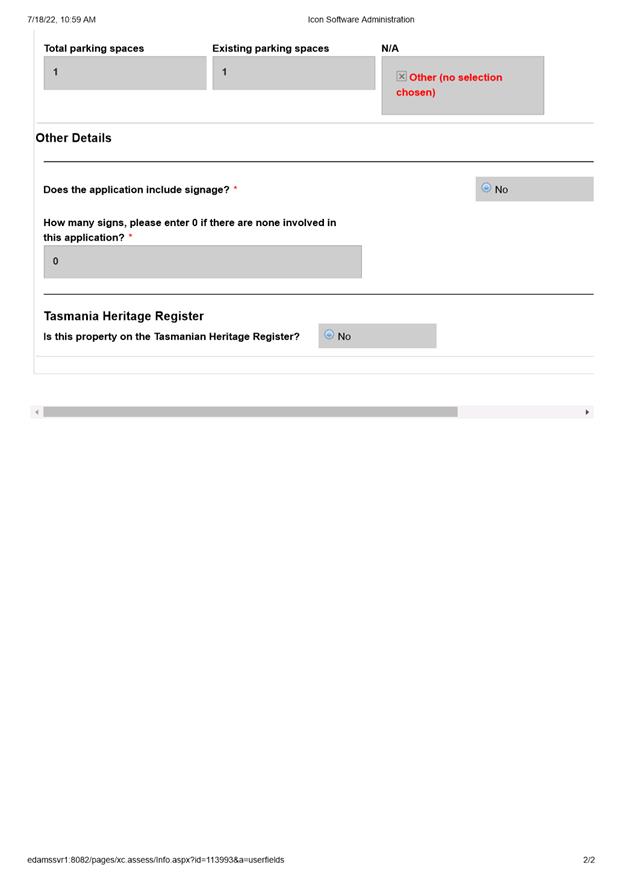 7/18/22, 10:59 AM

Icon Software Administration

Total parking spaces

1

Existing parking spaces

1

N/A

Other (no selection chosen)

Other Details

Does the application include signage? *

No

How many signs, please enter 0 if there are none involved in this application? *

0

Tasmania Heritage Register

Is this property on the Tasmanian Heritage Register?

No

edamssvr1:8082/pages/xc.assess/info.aspx?id=113993&a=userfields

2/2